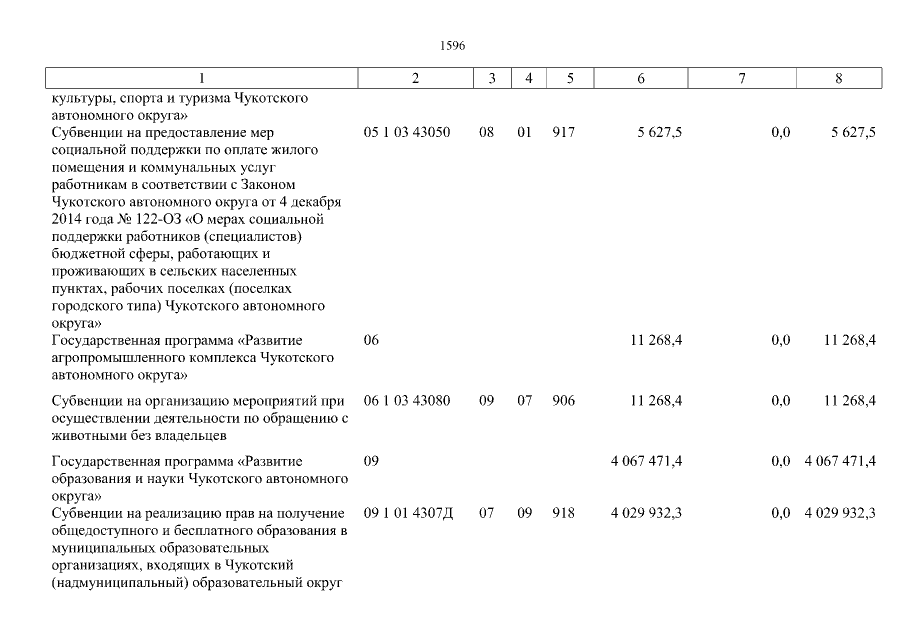 1596

| 1 | 2 | 3 | 4 | 5 | 6 | 7 | 8 |
|---|---|---|---|---|---|---|---|
| культуры, спорта и туризма Чукотского автономного округа» | | | | | | | |
| Субвенции на предоставление мер социальной поддержки по оплате жилого помещения и коммунальных услуг работникам в соответствии с Законом Чукотского автономного округа от 4 декабря 2014 года № 122-ОЗ «О мерах социальной поддержки работников (специалистов) бюджетной сферы, работающих и проживающих в сельских населенных пунктах, рабочих поселках (поселках городского типа) Чукотского автономного округа» | 05 1 03 43050 | 08 | 01 | 917 | 5 627,5 | 0,0 | 5 627,5 |
| Государственная программа «Развитие агропромышленного комплекса Чукотского автономного округа» | 06 | | | | 11 268,4 | 0,0 | 11 268,4 |
| Субвенции на организацию мероприятий при осуществлении деятельности по обращению с животными без владельцев | 06 1 03 43080 | 09 | 07 | 906 | 11 268,4 | 0,0 | 11 268,4 |
| Государственная программа «Развитие образования и науки Чукотского автономного округа» | 09 | | | | 4 067 471,4 | 0,0 | 4 067 471,4 |
| Субвенции на реализацию прав на получение общедоступного и бесплатного образования в муниципальных образовательных организациях, входящих в Чукотский (надмуниципальный) образовательный округ | 09 1 01 4307Д | 07 | 09 | 918 | 4 029 932,3 | 0,0 | 4 029 932,3 |